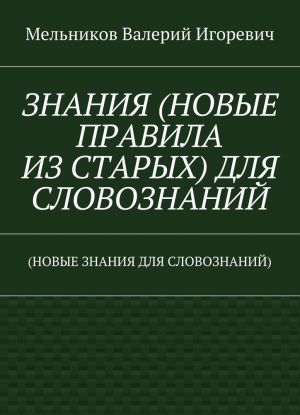 Мельников Валерий Игоревич

ЗНАНИЯ (НОВЫЕ ПРАВИЛА ИЗ СТАРЫХ) ДЛЯ СЛОВОЗНАНИЙ

(НОВЫЕ ЗНАНИЯ ДЛЯ СЛОВОЗНАНИЙ)